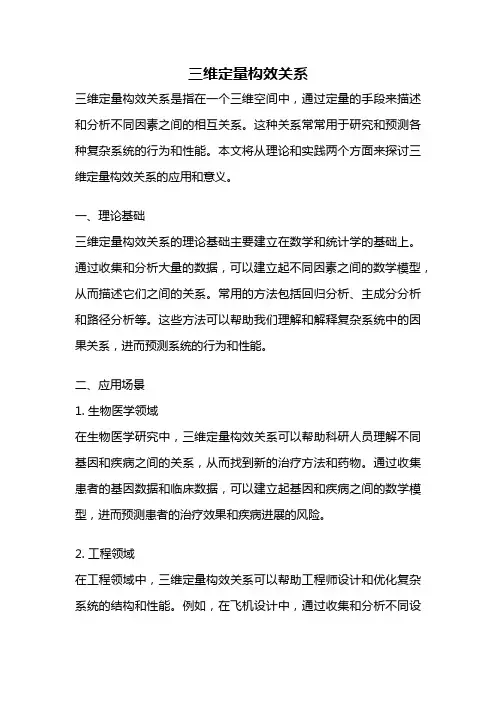 三维定量构效关系

三维定量构效关系是指在一个三维空间中，通过定量的手段来描述和分析不同因素之间的相互关系。这种关系常常用于研究和预测各种复杂系统的行为和性能。本文将从理论和实践两个方面来探讨三维定量构效关系的应用和意义。

一、理论基础

三维定量构效关系的理论基础主要建立在数学和统计学的基础上。通过收集和分析大量的数据，可以建立起不同因素之间的数学模型，从而描述它们之间的关系。常用的方法包括回归分析、主成分分析和路径分析等。这些方法可以帮助我们理解和解释复杂系统中的因果关系，进而预测系统的行为和性能。

二、应用场景

1. 生物医学领域

在生物医学研究中，三维定量构效关系可以帮助科研人员理解不同基因和疾病之间的关系，从而找到新的治疗方法和药物。通过收集患者的基因数据和临床数据，可以建立起基因和疾病之间的数学模型，进而预测患者的治疗效果和疾病进展的风险。

2. 工程领域

在工程领域中，三维定量构效关系可以帮助工程师设计和优化复杂系统的结构和性能。例如，在飞机设计中，通过收集和分析不同设